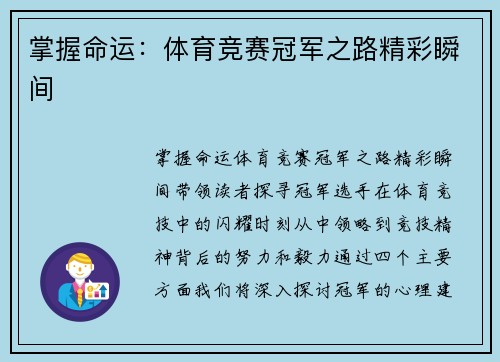 掌握命运：体育竞赛冠军之路精彩瞬间

掌握命运体育竞赛冠军之路精彩瞬间带领读者探寻冠军选手在体育竞技中的闪耀时刻从中领略到竞技精神背后的努力和毅力通过四个主要方面我们将深入探讨冠军的心理建